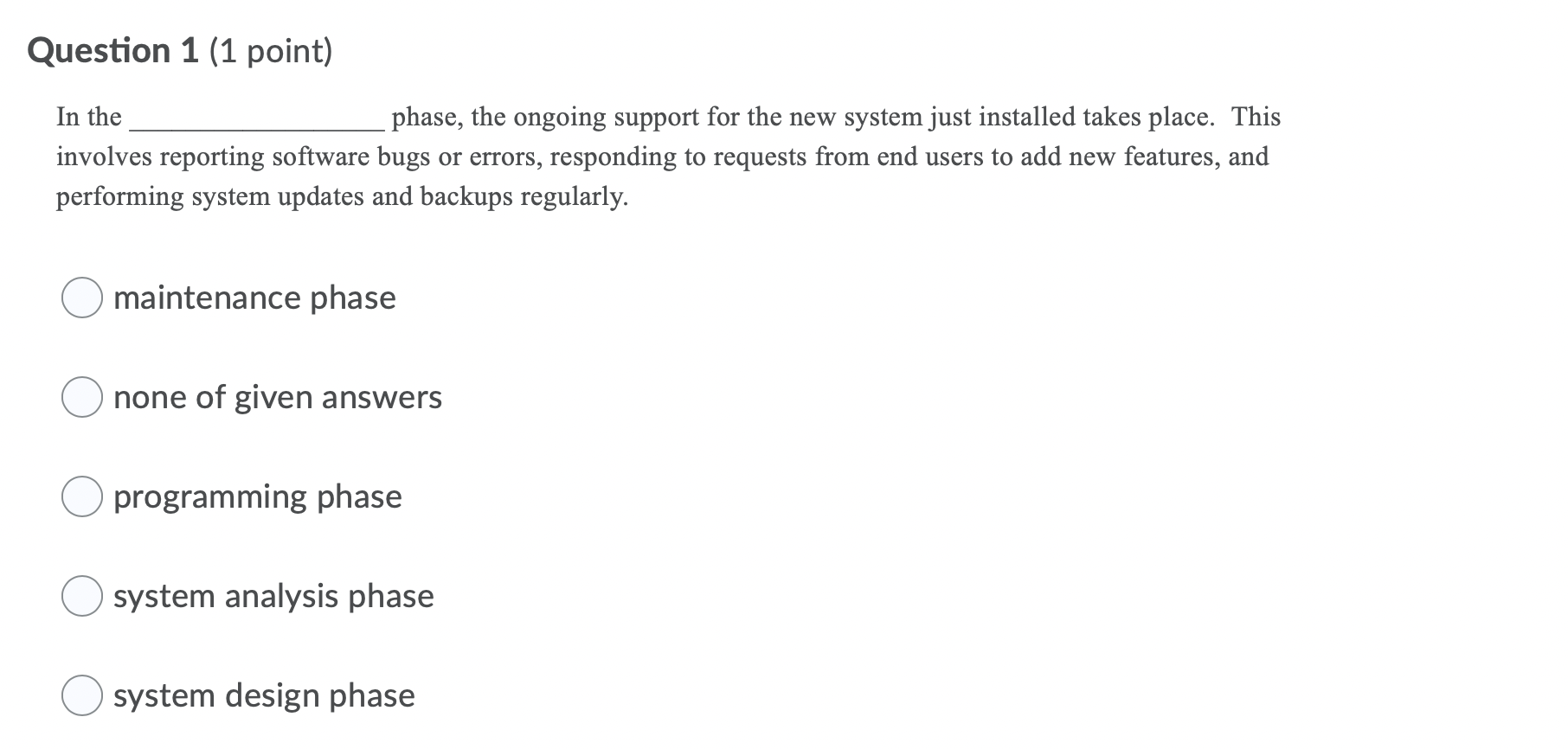 Question 1 (1 point)

In the _________________ phase, the ongoing support for the new system just installed takes place. This involves reporting software bugs or errors, responding to requests from end users to add new features, and performing system updates and backups regularly.

maintenance phase

none of given answers

programming phase

system analysis phase

system design phase